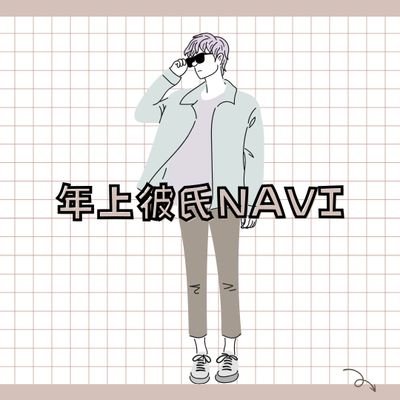 年上彼氏NAVI